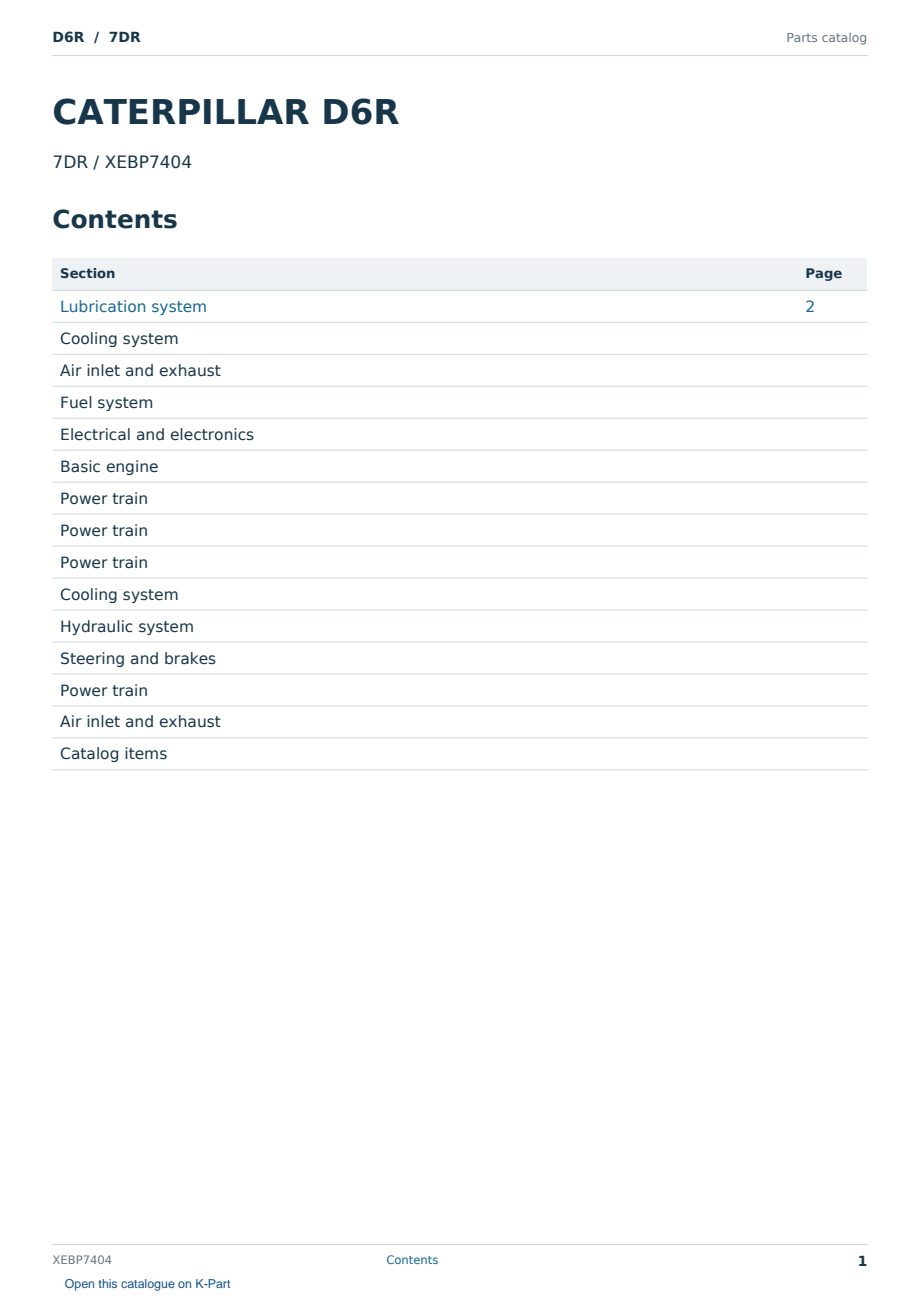 D6R / 7DR

Parts catalog

CATERPILLAR D6R

7DR / XEBP7404

Contents

Section Page
Lubrication system 2
Cooling system
Air inlet and exhaust
Fuel system
Electrical and electronics
Basic engine
Power train
Power train
Power train
Cooling system
Hydraulic system
Steering and brakes
Power train
Air inlet and exhaust
Catalog items

XEBP7404

Contents

1

Open this catalogue on K-Part